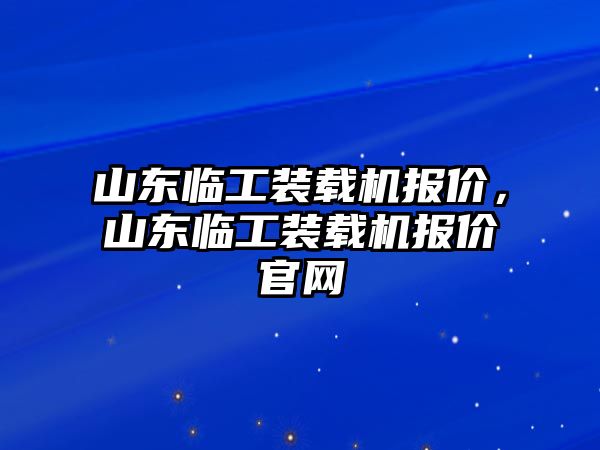 山东临工装载机报价，山东临工装载机报价官网